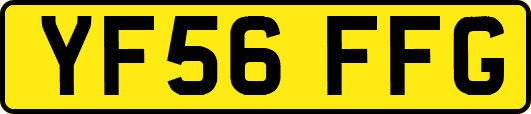 YF56 FFG